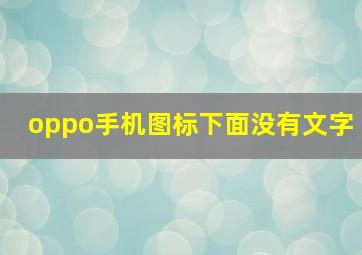 oppo手机图标下面没有文字